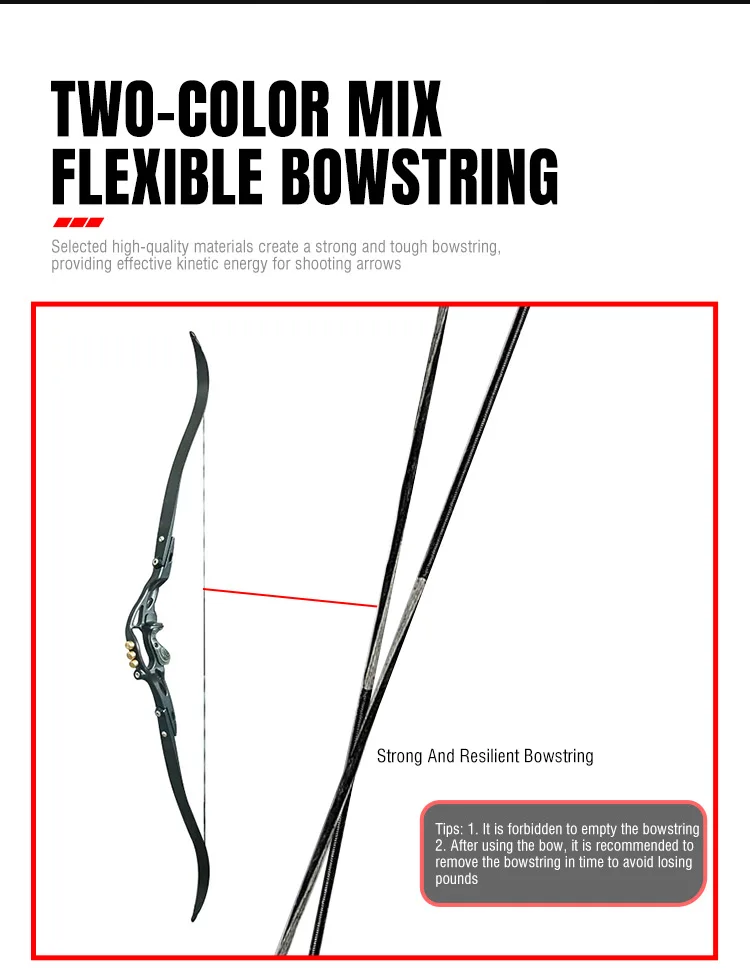 TWO-COLOR MIX
FLEXIBLE BOWSTRING

Selected high-quality materials create a strong and tough bowstring, providing effective kinetic energy for shooting arrows

Strong And Resilient Bowstring

Tips: 1. It is forbidden to empty the bowstring
2. After using the bow, it is recommended to remove the bowstring in time to avoid losing pounds